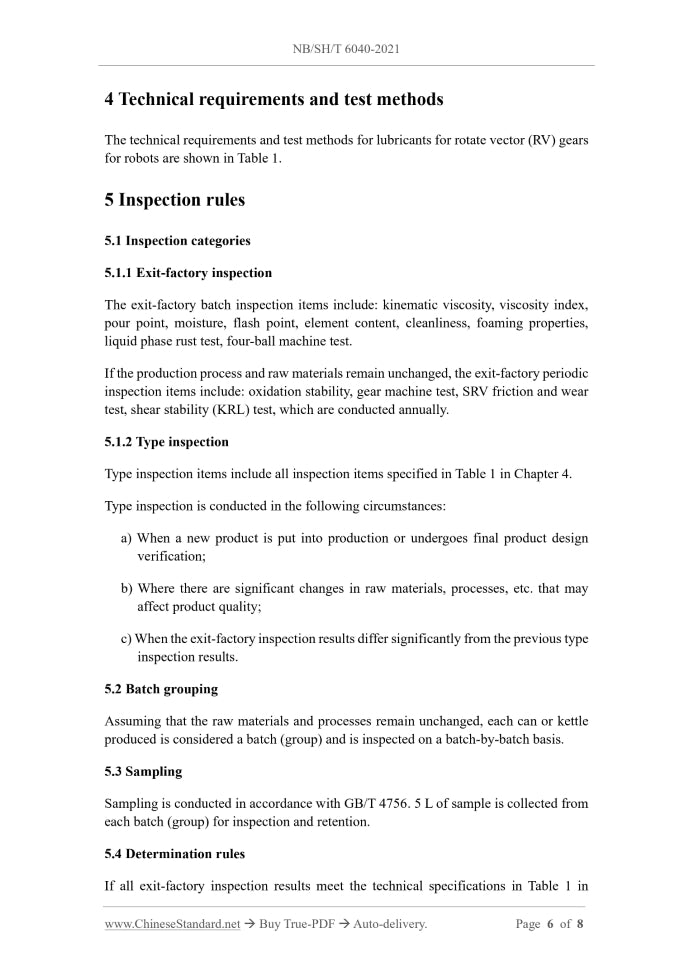 NB/SH/T 6040-2021

4 Technical requirements and test methods

The technical requirements and test methods for lubricants for rotate vector (RV) gears for robots are shown in Table 1.

5 Inspection rules

5.1 Inspection categories

5.1.1 Exit-factory inspection

The exit-factory batch inspection items include: kinematic viscosity, viscosity index, pour point, moisture, flash point, element content, cleanliness, foaming properties, liquid phase rust test, four-ball machine test.

If the production process and raw materials remain unchanged, the exit-factory periodic inspection items include: oxidation stability, gear machine test, SRV friction and wear test, shear stability (KRL) test, which are conducted annually.

5.1.2 Type inspection

Type inspection items include all inspection items specified in Table 1 in Chapter 4.

Type inspection is conducted in the following circumstances:

a) When a new product is put into production or undergoes final product design verification;

b) Where there are significant changes in raw materials, processes, etc. that may affect product quality;

c) When the exit-factory inspection results differ significantly from the previous type inspection results.

5.2 Batch grouping

Assuming that the raw materials and processes remain unchanged, each can or kettle produced is considered a batch (group) and is inspected on a batch-by-batch basis.

5.3 Sampling

Sampling is conducted in accordance with GB/T 4756. 5 L of sample is collected from each batch (group) for inspection and retention.

5.4 Determination rules

If all exit-factory inspection results meet the technical specifications in Table 1 in

www.ChineseStandard.net → Buy True-PDF → Auto-delivery. Page 6 of 8